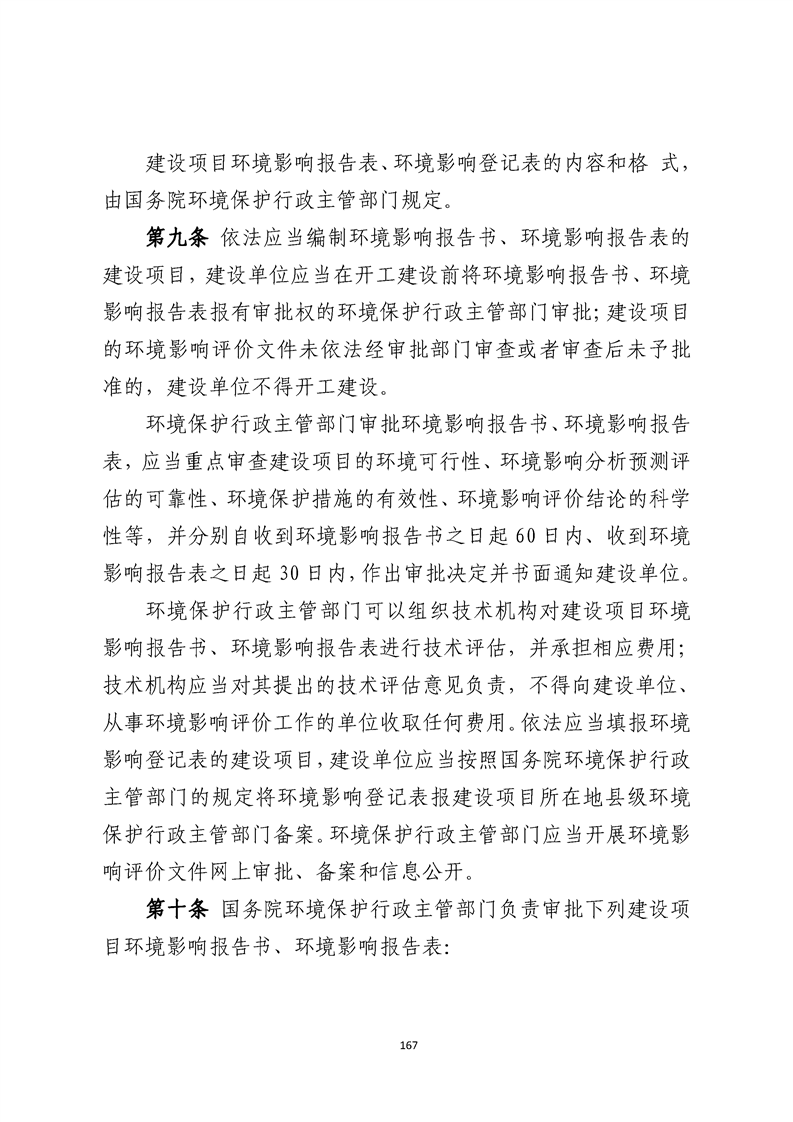 建设项目环境影响报告表、环境影响登记表的内容和格 式，由国务院环境保护行政主管部门规定。

第九条 依法应当编制环境影响报告书、环境影响报告表的建设项目，建设单位应当在开工建设前将环境影响报告书、环境影响报告表报有审批权的环境保护行政主管部门审批；建设项目的环境影响评价文件未依法经审批部门审查或者审查后未予批准的，建设单位不得开工建设。

环境保护行政主管部门审批环境影响报告书、环境影响报告表，应当重点审查建设项目的环境可行性、环境影响分析预测评估的可靠性、环境保护措施的有效性、环境影响评价结论的科学性等，并分别自收到环境影响报告书之日起 60 日内、收到环境影响报告表之日起 30 日内，作出审批决定并书面通知建设单位。

环境保护行政主管部门可以组织技术机构对建设项目环境影响报告书、环境影响报告表进行技术评估，并承担相应费用；技术机构应当对其提出的技术评估意见负责，不得向建设单位、从事环境影响评价工作的单位收取任何费用。依法应当填报环境影响登记表的建设项目，建设单位应当按照国务院环境保护行政主管部门的规定将环境影响登记表报建设项目所在地县级环境保护行政主管部门备案。环境保护行政主管部门应当开展环境影响评价文件网上审批、备案和信息公开。

第十条 国务院环境保护行政主管部门负责审批下列建设项目环境影响报告书、环境影响报告表：

167